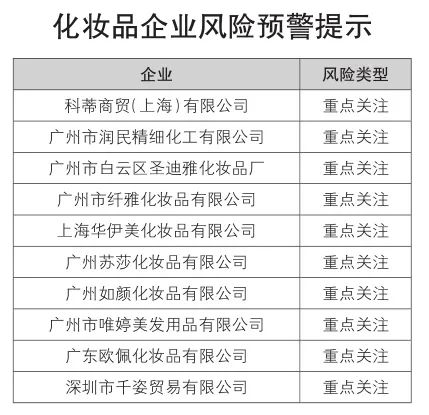 化妆品企业风险预警提示

| 企业 | 风险类型 |
|---|---|
| 科蒂商贸(上海)有限公司 | 重点关注 |
| 广州市润民精细化工有限公司 | 重点关注 |
| 广州市白云区圣迪雅化妆品厂 | 重点关注 |
| 广州市纤雅化妆品有限公司 | 重点关注 |
| 上海华伊美化妆品有限公司 | 重点关注 |
| 广州苏莎化妆品有限公司 | 重点关注 |
| 广州如颜化妆品有限公司 | 重点关注 |
| 广州市唯婷美发用品有限公司 | 重点关注 |
| 广东欧佩化妆品有限公司 | 重点关注 |
| 深圳市千姿贸易有限公司 | 重点关注 |